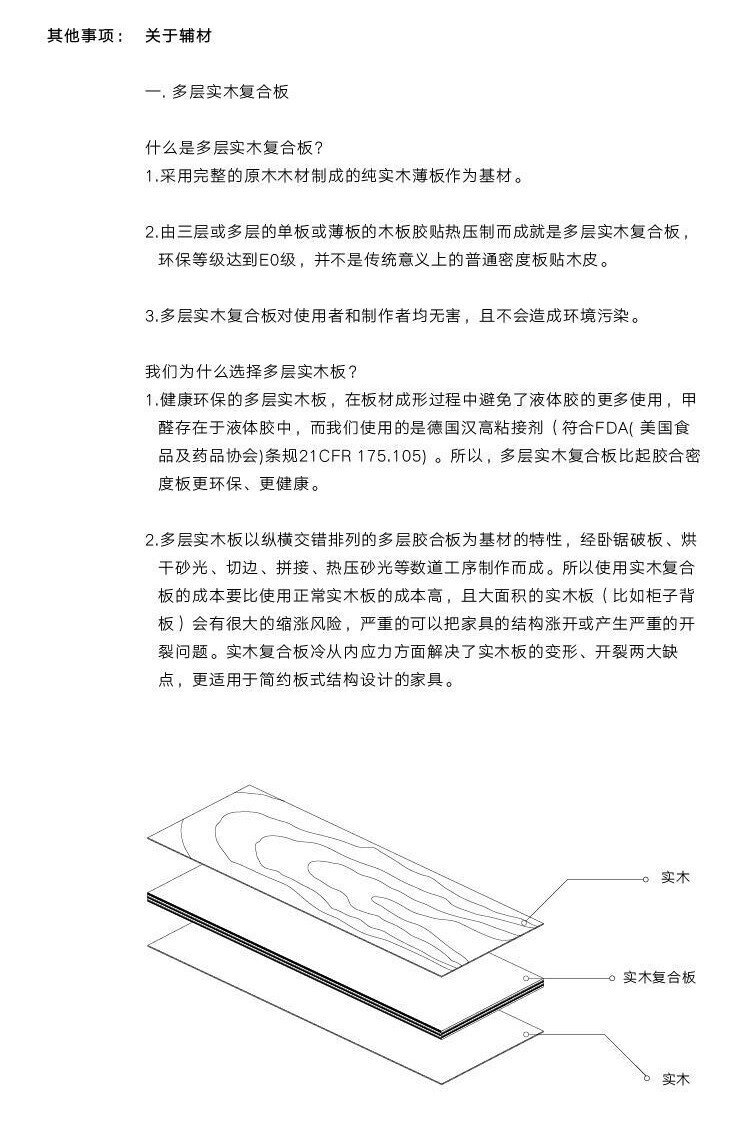 其他事项： 关于辅材

一.多层实木复合板

什么是多层实木复合板？
1.采用完整的原木木材制成的纯实木薄板作为基材。

2.由三层或多层的单板或薄板的木板胶贴热压制而成就是多层实木复合板，环保等级达到E0级，并不是传统意义上的普通密度板贴木皮。

3.多层实木复合板对使用者和制作者均无害，且不会造成环境污染。

我们为什么选择多层实木板？
1.健康环保的多层实木板，在板材成形过程中避免了液体胶的更多使用，甲醛存在于液体胶中，而我们使用的是德国汉高粘接剂（符合FDA(美国食品及药品协会)条规21CFR 175.105）。所以，多层实木复合板比起胶合密度板更环保、更健康。

2.多层实木板以纵横交错排列的多层胶合板为基材的特性，经卧锯破板、烘干砂光、切边、拼接、热压砂光等数道工序制作而成。所以使用实木复合板的成本要比使用正常实木板的成本高，且大面积的实木板（比如柜子背板）会有很大的缩涨风险，严重的可以把家具的结构涨开或产生严重的开裂问题。实木复合板冷从内应力方面解决了实木板的变形、开裂两大缺点，更适用于简约板式结构设计的家具。

实木

实木复合板

实木